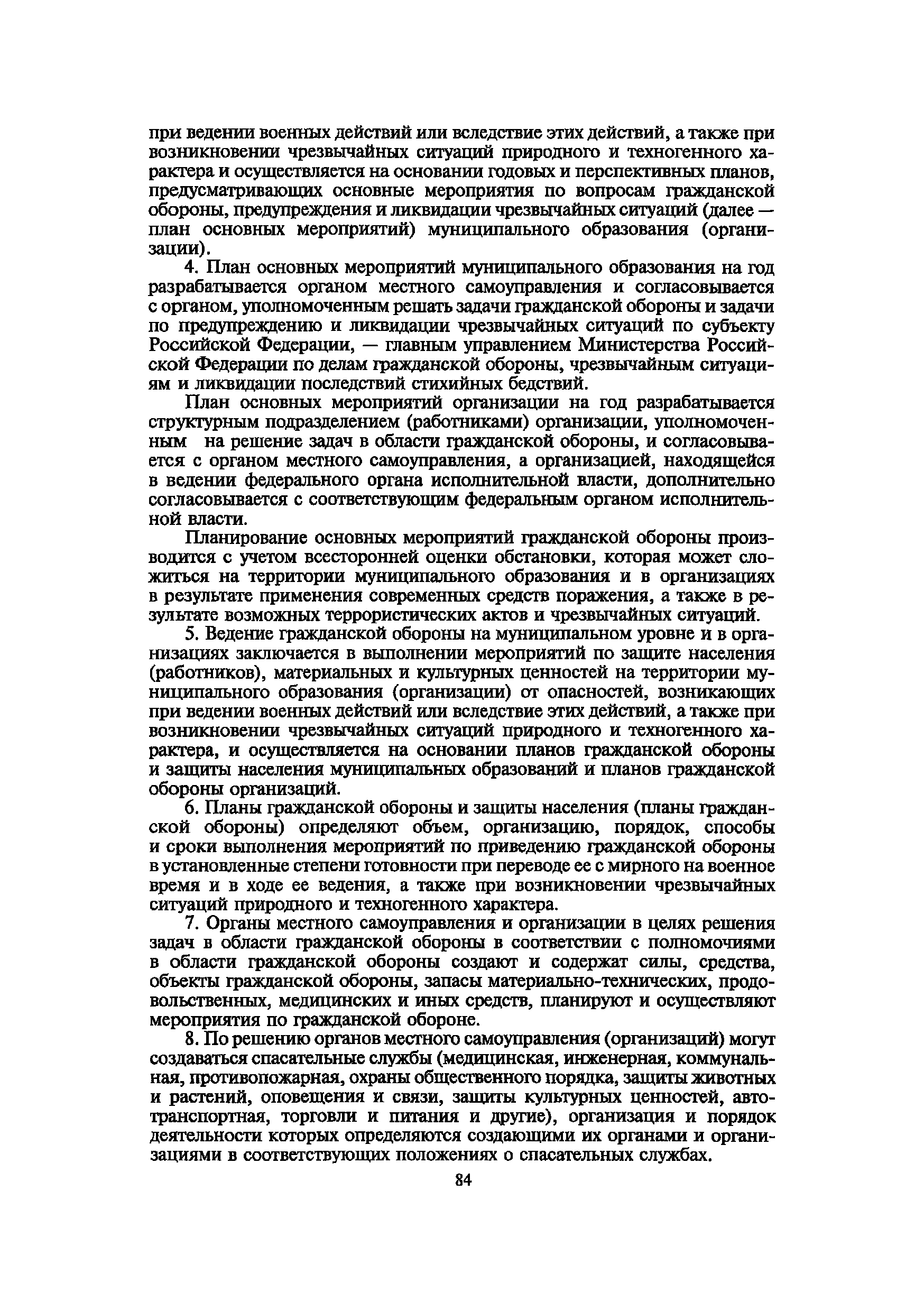 при ведении военных действий или вследствие этих действий, а также при возникновении чрезвычайных ситуаций природного и техногенного характера и осуществляется на основании годовых и перспективных планов, предусматривающих основные мероприятия по вопросам гражданской обороны, предупреждения и ликвидации чрезвычайных ситуаций (далее — план основных мероприятий) муниципального образования (организации).

4. План основных мероприятий муниципального образования на год разрабатывается органом местного самоуправления и согласовывается с органом, уполномоченным решать задачи гражданской обороны и задачи по предупреждению и ликвидации чрезвычайных ситуаций по субъекту Российской Федерации, — главным управлением Министерства Российской Федерации по делам гражданской обороны, чрезвычайным ситуациям и ликвидации последствий стихийных бедствий.

План основных мероприятий организации на год разрабатывается структурным подразделением (работниками) организации, уполномоченным на решение задач в области гражданской обороны, и согласовывается с органом местного самоуправления, а организацией, находящейся в ведении федерального органа исполнительной власти, дополнительно согласовывается с соответствующим федеральным органом исполнительной власти.

Планирование основных мероприятий гражданской обороны производится с учетом всесторонней оценки обстановки, которая может сложиться на территории муниципального образования и в организациях в результате применения современных средств поражения, а также в результате возможных террористических актов и чрезвычайных ситуаций.

5. Ведение гражданской обороны на муниципальном уровне и в организациях заключается в выполнении мероприятий по защите населения (работников), материальных и культурных ценностей на территории муниципального образования (организации) от опасностей, возникающих при ведении военных действий или вследствие этих действий, а также при возникновении чрезвычайных ситуаций природного и техногенного характера, и осуществляется на основании планов гражданской обороны и защиты населения муниципальных образований и планов гражданской обороны организаций.

6. Планы гражданской обороны и защиты населения (планы гражданской обороны) определяют объем, организацию, порядок, способы и сроки выполнения мероприятий по приведению гражданской обороны в установленные степени готовности при переводе ее с мирного на военное время и в ходе ее ведения, а также при возникновении чрезвычайных ситуаций природного и техногенного характера.

7. Органы местного самоуправления и организации в целях решения задач в области гражданской обороны в соответствии с полномочиями в области гражданской обороны создают и содержат силы, средства, объекты гражданской обороны, запасы материально-технических, продовольственных, медицинских и иных средств, планируют и осуществляют мероприятия по гражданской обороне.

8. По решению органов местного самоуправления (организаций) могут создаваться спасательные службы (медицинская, инженерная, коммунальная, противопожарная, охраны общественного порядка, защиты животных и растений, оповещения и связи, защиты культурных ценностей, автотранспортная, торговли и питания и другие), организация и порядок деятельности которых определяются создающими их органами и организациями в соответствующих положениях о спасательных службах.

84